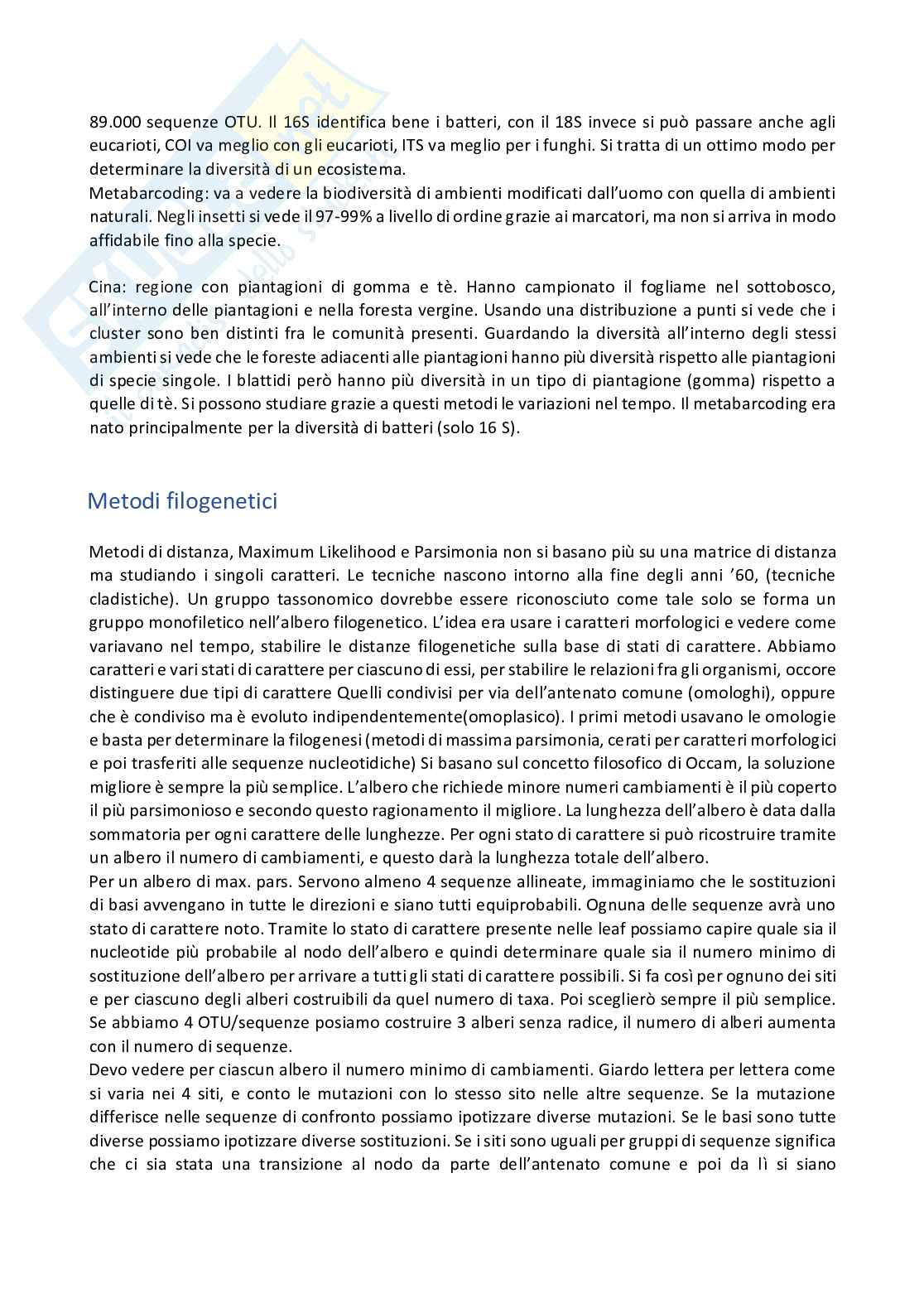 89.000 sequenze OTU. Il 16S identifica bene i batteri, con il 18S invece si può passare anche agli eucarioti, COI va meglio con gli eucarioti, ITS va meglio per i funghi. Si tratta di un ottimo modo per determinare la diversità di un ecosistema.
Metabarcoding: va a vedere la biodiversità di ambienti modificati dall'uomo con quella di ambienti naturali. Negli insetti si vede il 97-99% a livello di ordine grazie ai marcatori, ma non si arriva in modo affidabile fino alla specie.

Cina: regione con piantagioni di gomma e tè. Hanno campionato il fogliame nel sottobosco, all'interno delle piantagioni e nella foresta vergine. Usando una distribuzione a punti si vede che i cluster sono ben distinti fra le comunità presenti. Guardando la diversità all'interno degli stessi ambienti si vede che le foreste adiacenti alle piantagioni hanno più diversità rispetto alle piantagioni di specie singole. I blattidi però hanno più diversità in un tipo di piantagione (gomma) rispetto a quelle di tè. Si possono studiare grazie a questi metodi le variazioni nel tempo. Il metabarcoding era nato principalmente per la diversità di batteri (solo 16 S).

Metodi filogenetici

Metodi di distanza, Maximum Likelihood e Parsimonia non si basano più su una matrice di distanza ma studiando i singoli caratteri. Le tecniche nascono intorno alla fine degli anni '60, (tecniche cladistiche). Un gruppo tassonomico dovrebbe essere riconosciuto come tale solo se forma un gruppo monofiletico nell'albero filogenetico. L'idea era usare i caratteri morfologici e vedere come variavano nel tempo, stabilire le distanze filogenetiche sulla base di stati di carattere. Abbiamo caratteri e vari stati di carattere per ciascuno di essi, per stabilire le relazioni fra gli organismi, occore distinguere due tipi di carattere Quelli condivisi per via dell'antenato comune (omologhi), oppure che è condiviso ma è evoluto indipendentemente(omoplasico). I primi metodi usavano le omologie e basta per determinare la filogenesi (metodi di massima parsimonia, cerati per caratteri morfologici e poi trasferiti alle sequenze nucleotidiche) Si basano sul concetto filosofico di Occam, la soluzione migliore è sempre la più semplice. L'albero che richiede minore numeri cambiamenti è il più coperto il più parsimonioso e secondo questo ragionamento il migliore. La lunghezza dell'albero è data dalla sommatoria per ogni carattere delle lunghezze. Per ogni stato di carattere si può ricostruire tramite un albero il numero di cambiamenti, e questo darà la lunghezza totale dell'albero.
Per un albero di max. pars. Servono almeno 4 sequenze allineate, immaginiamo che le sostituzioni di basi avvengano in tutte le direzioni e siano tutti equiprobabili. Ognuna delle sequenze avrà uno stato di carattere noto. Tramite lo stato di carattere presente nelle leaf possiamo capire quale sia il nucleotide più probabile al nodo dell'albero e quindi determinare quale sia il numero minimo di sostituzione dell'albero per arrivare a tutti gli stati di carattere possibili. Si fa così per ognuno dei siti e per ciascuno degli alberi costruibili da quel numero di taxa. Poi sceglierò sempre il più semplice. Se abbiamo 4 OTU/sequenze posiamo costruire 3 alberi senza radice, il numero di alberi aumenta con il numero di sequenze.
Devo vedere per ciascun albero il numero minimo di cambiamenti. Giardo lettera per lettera come si varia nei 4 siti, e conto le mutazioni con lo stesso sito nelle altre sequenze. Se la mutazione differisce nelle sequenze di confronto possiamo ipotizzare diverse mutazioni. Se le basi sono tutte diverse possiamo ipotizzare diverse sostituzioni. Se i siti sono uguali per gruppi di sequenze significa che ci sia stata una transizione al nodo da parte dell'antenato comune e poi da lì si siano